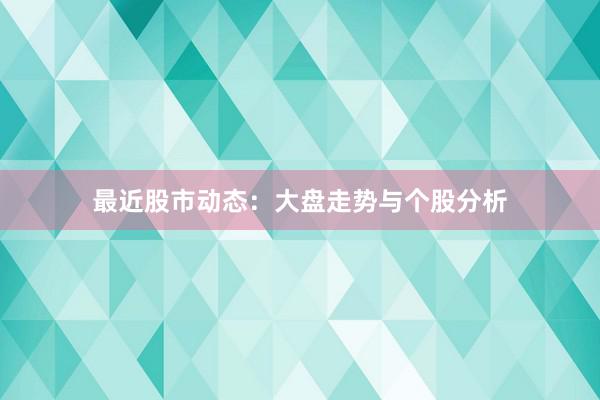 最近股市动态：大盘走势与个股分析